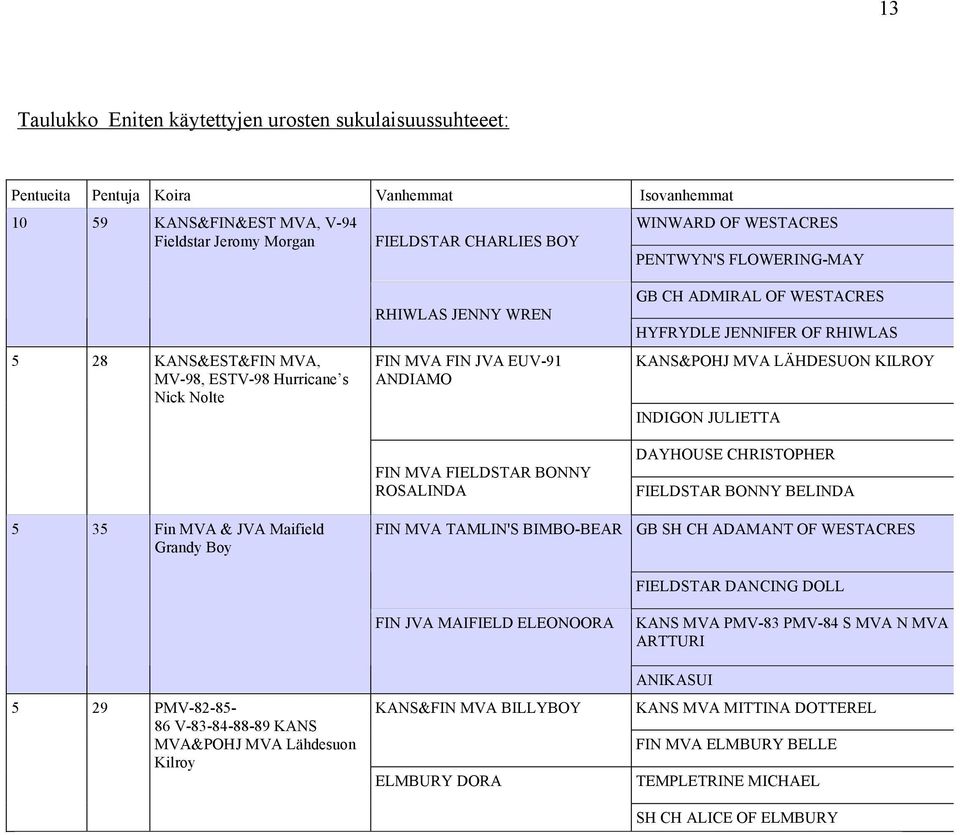 13

Taulukko Eniten käytettyjen urosten sukulaisuussuhteeet:

| Pentueita | Pentuja | Koira | Vanhemmat | Isovanhemmat |
|---|---|---|---|---|
| 10 | 59 | KANS&FIN&EST MVA, V-94 Fieldstar Jeromy Morgan | FIELDSTAR CHARLIES BOY | WINWARD OF WESTACRES |
| | | | | PENTWYN'S FLOWERING-MAY |
| | | | RHIWLAS JENNY WREN | GB CH ADMIRAL OF WESTACRES |
| | | | | HYFRYDLE JENNIFER OF RHIWLAS |
| 5 | 28 | KANS&EST&FIN MVA, MV-98, ESTV-98 Hurricane's Nick Nolte | FIN MVA FIN JVA EUV-91 ANDIAMO | KANS&POHJ MVA LÄHDESUON KILROY |
| | | | | INDIGON JULIETTA |
| | | | FIN MVA FIELDSTAR BONNY ROSALINDA | DAYHOUSE CHRISTOPHER |
| | | | | FIELDSTAR BONNY BELINDA |
| 5 | 35 | Fin MVA & JVA Maifield Grandy Boy | FIN MVA TAMLIN'S BIMBO-BEAR | GB SH CH ADAMANT OF WESTACRES |
| | | | | FIELDSTAR DANCING DOLL |
| | | | FIN JVA MAIFIELD ELEONOORA | KANS MVA PMV-83 PMV-84 S MVA N MVA ARTTURI |
| | | | | ANIKASUI |
| 5 | 29 | PMV-82-85-86 V-83-84-88-89 KANS MVA&POHJ MVA Lähdesuon Kilroy | KANS&FIN MVA BILLYBOY | KANS MVA MITTINA DOTTEREL |
| | | | | FIN MVA ELMBURY BELLE |
| | | | ELMBURY DORA | TEMPLETRINE MICHAEL |
| | | | | SH CH ALICE OF ELMBURY |